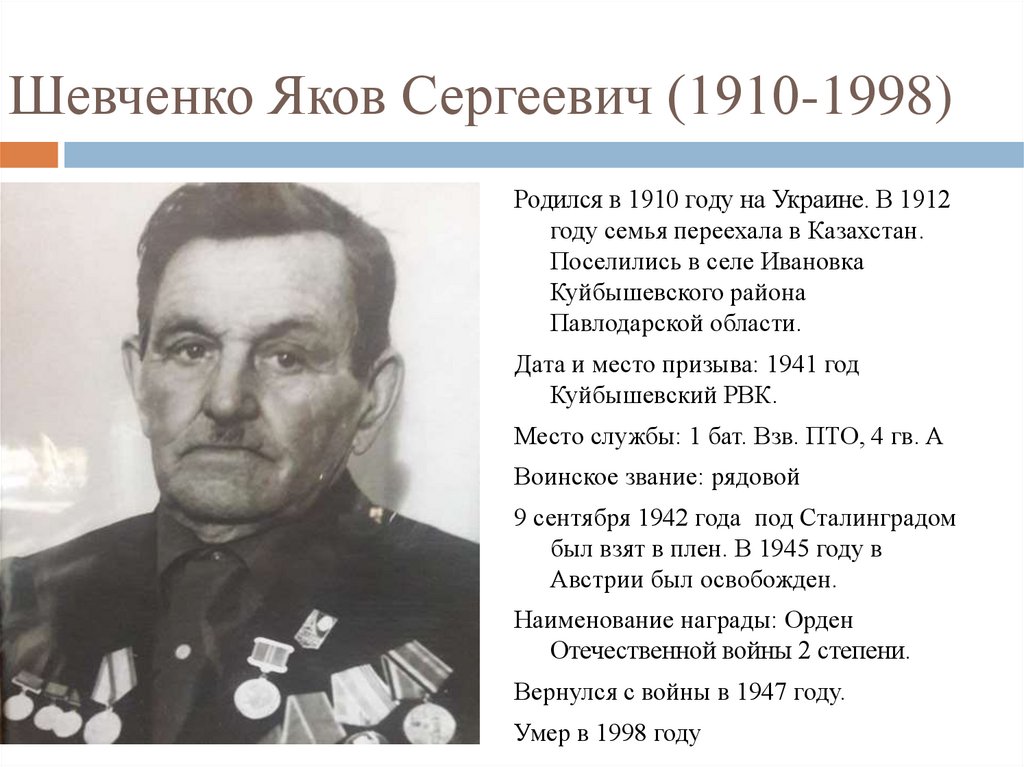 Шевченко Яков Сергеевич (1910-1998)

Родился в 1910 году на Украине. В 1912 году семья переехала в Казахстан. Поселились в селе Ивановка Куйбышевского района Павлодарской области.

Дата и место призыва: 1941 год Куйбышевский РВК.

Место службы: 1 бат. Взв. ПТО, 4 гв. А

Воинское звание: рядовой

9 сентября 1942 года под Сталинградом был взят в плен. В 1945 году в Австрии был освобожден.

Наименование награды: Орден Отечественной войны 2 степени.

Вернулся с войны в 1947 году.

Умер в 1998 году